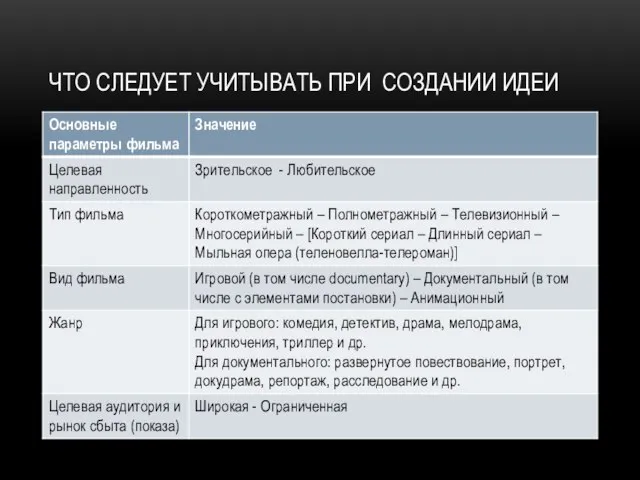 ЧТО СЛЕДУЕТ УЧИТЫВАТЬ ПРИ СОЗДАНИИ ИДЕИ

| Основные параметры фильма | Значение |
|---|---|
| Целевая направленность | Зрительское - Любительское |
| Тип фильма | Короткометражный – Полнометражный – Телевизионный – Многосерийный – [Короткий сериал – Длинный сериал – Мыльная опера (теленовелла-телероман)] |
| Вид фильма | Игровой (в том числе documentary) – Документальный (в том числе с элементами постановки) – Анимационный |
| Жанр | Для игрового: комедия, детектив, драма, мелодрама, приключения, триллер и др. Для документального: развернутое повествование, портрет, докудрама, репортаж, расследование и др. |
| Целевая аудитория и рынок сбыта (показа) | Широкая - Ограниченная |